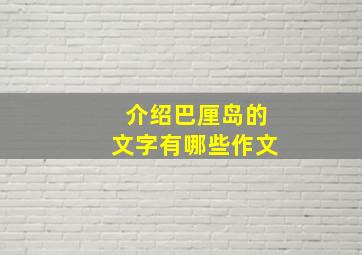 介绍巴厘岛的
文字有哪些作文